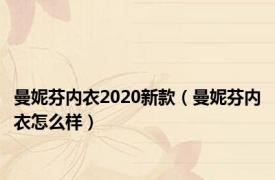 曼妮芬内衣2020新款（曼妮芬内衣怎么样）